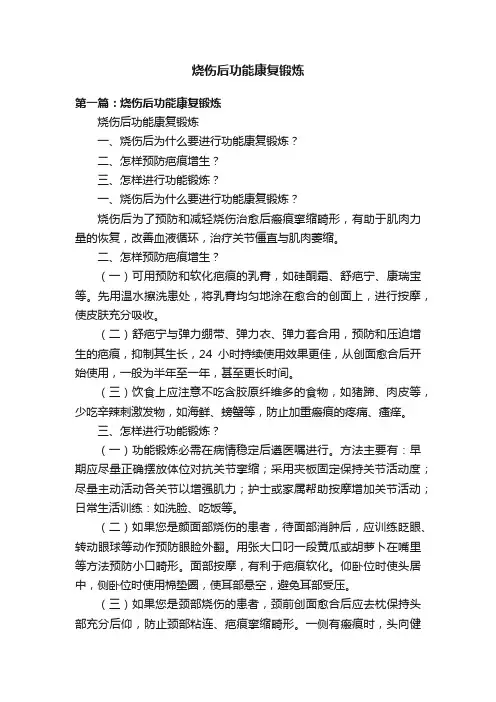 烧伤后功能康复锻炼

第一篇：烧伤后功能康复锻炼

烧伤后功能康复锻炼

一、烧伤后为什么要进行功能康复锻炼？

二、怎样预防疤痕增生？

三、怎样进行功能锻炼？

一、烧伤后为什么要进行功能康复锻炼？

烧伤后为了预防和减轻烧伤治愈后瘢痕挛缩畸形，有助于肌肉力量的恢复，改善血液循环，治疗关节僵直与肌肉萎缩。

二、怎样预防疤痕增生？

（一）可用预防和软化疤痕的乳膏，如硅酮霜、舒疤宁、康瑞宝等。先用温水擦洗患处，将乳膏均匀地涂在愈合的创面上，进行按摩，使皮肤充分吸收。

（二）舒疤宁与弹力绷带、弹力衣、弹力套合用，预防和压迫增生的疤痕，抑制其生长，24 小时持续使用效果更佳，从创面愈合后开始使用，一般为半年至一年，甚至更长时间。

（三）饮食上应注意不吃含胶原纤维多的食物，如猪蹄、肉皮等，少吃辛辣刺激发物，如海鲜、螃蟹等，防止加重瘢痕的疼痛、瘙痒。

三、怎样进行功能锻炼？

（一）功能锻炼必需在病情稳定后遵医嘱进行。方法主要有：早期应尽量正确摆放体位对抗关节挛缩；采用夹板固定保持关节活动度；尽量主动活动各关节以增强肌力；护士或家属帮助按摩增加关节活动；日常生活训练：如洗脸、吃饭等。

（二）如果您是颜面部烧伤的患者，待面部消肿后，应训练眨眼、转动眼球等动作预防眼睑外翻。用张大口叼一段黄瓜或胡萝卜在嘴里等方法预防小口畸形。面部按摩，有利于疤痕软化。仰卧位时使头居中，侧卧位时使用棉垫圈，使耳部悬空，避免耳部受压。

（三）如果您是颈部烧伤的患者，颈前创面愈合后应去枕保持头部充分后仰，防止颈部粘连、疤痕挛缩畸形。一侧有瘢痕时，头向健